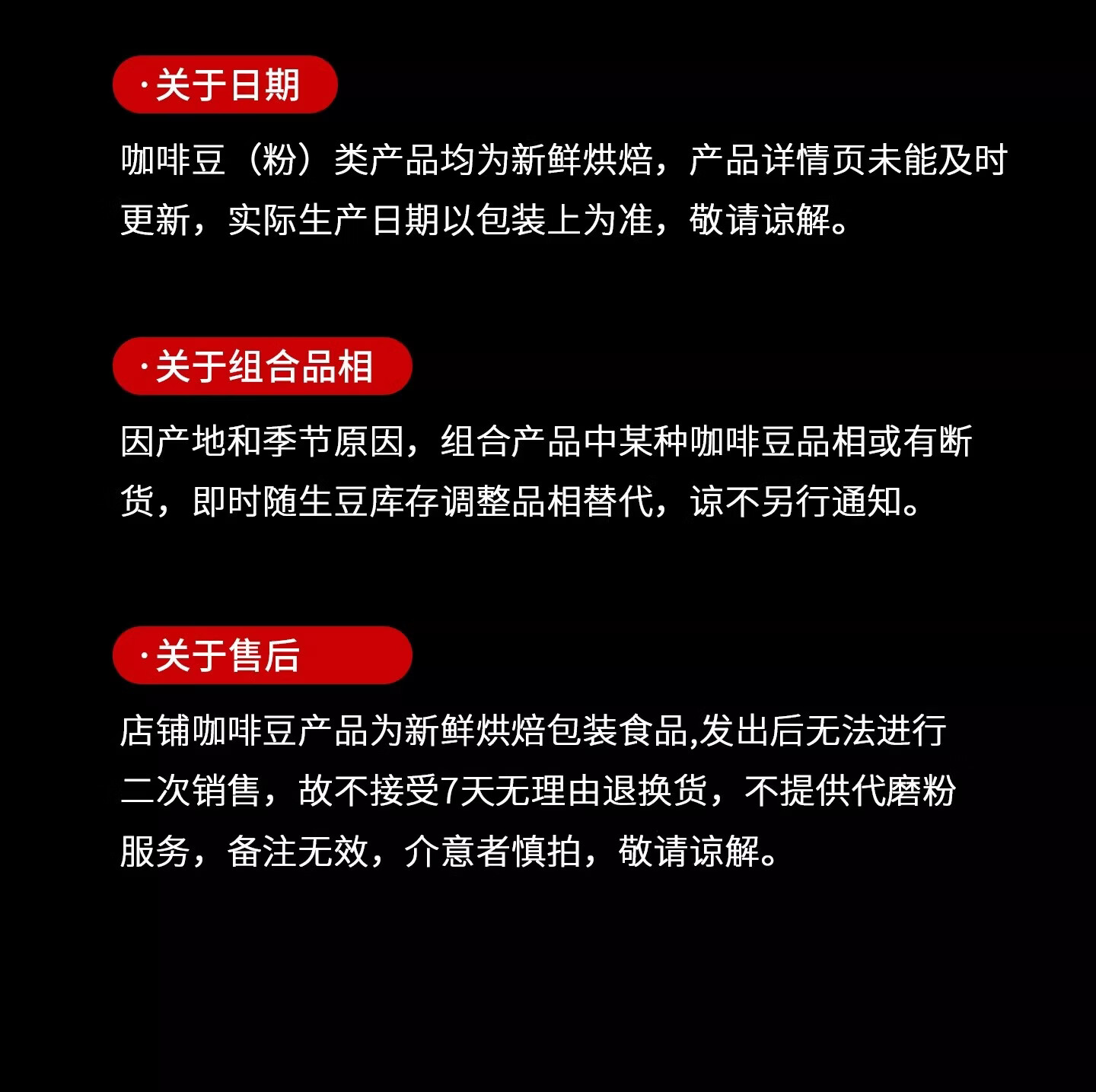 ·关于日期

咖啡豆（粉）类产品均为新鲜烘焙，产品详情页未能及时更新，实际生产日期以包装上为准，敬请谅解。

·关于组合品相

因产地和季节原因，组合产品中某种咖啡豆品相或有断货，即时随生豆库存调整品相替代，谅不另行通知。

·关于售后

店铺咖啡豆产品为新鲜烘焙包装食品,发出后无法进行二次销售，故不接受7天无理由退换货，不提供代磨粉服务，备注无效，介意者慎拍，敬请谅解。